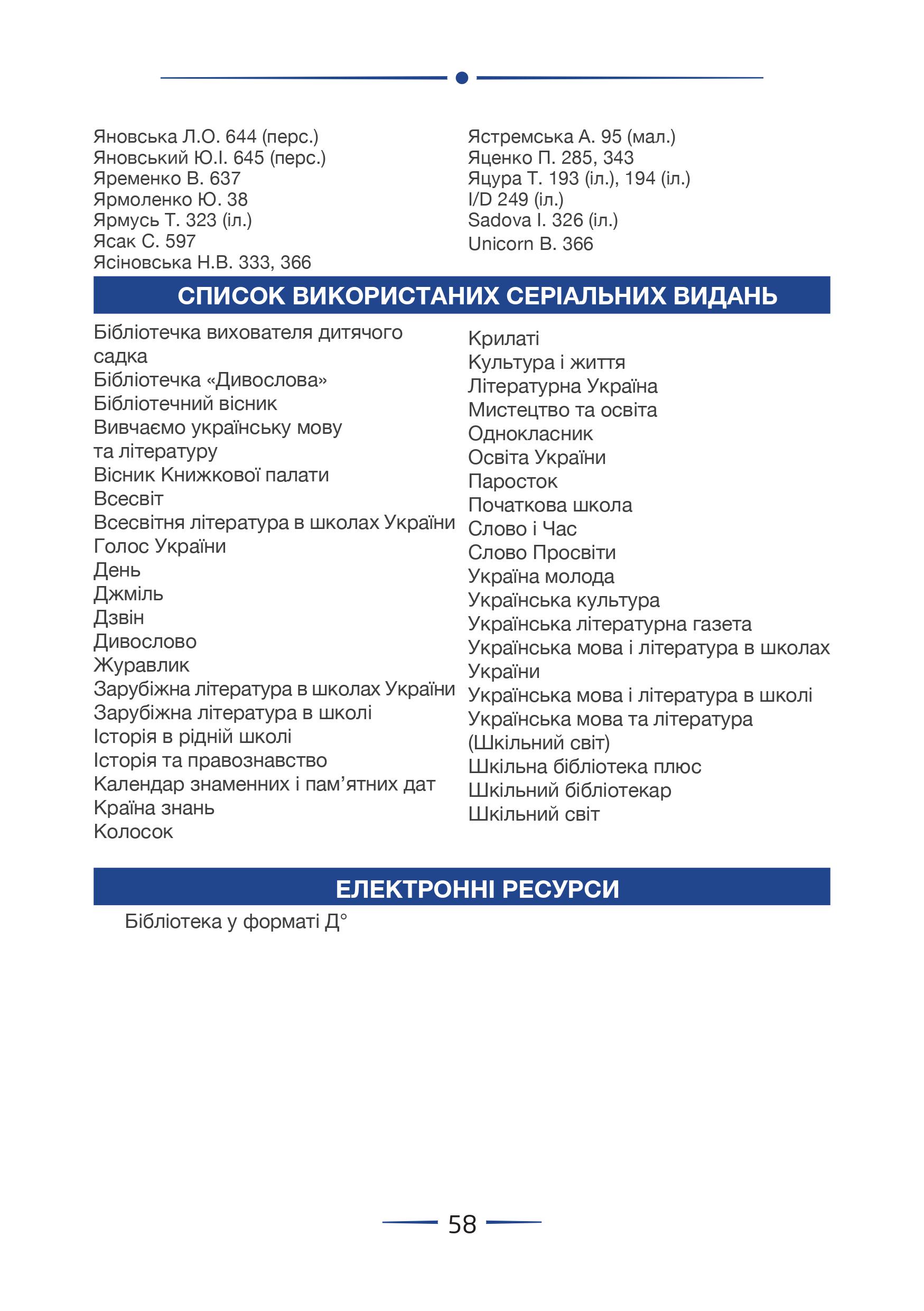 Яновська Л.О. 644 (перс.)
Яновський Ю.І. 645 (перс.)
Яременко В. 637
Ярмоленко Ю. 38
Ярмусь Т. 323 (іл.)
Ясак С. 597
Ясіновська Н.В. 333, 366

Ястремська А. 95 (мал.)
Яценко П. 285, 343
Яцура Т. 193 (іл.), 194 (іл.)
I/D 249 (іл.)
Sadova I. 326 (іл.)
Unicorn B. 366

СПИСОК ВИКОРИСТАНИХ СЕРІАЛЬНИХ ВИДАНЬ

Бібліотечка вихователя дитячого садка
Бібліотечка «Дивослова»
Бібліотечний вісник
Вивчаємо українську мову та літературу
Вісник Книжкової палати
Всесвіт
Всесвітня література в школах України
Голос України
День
Джміль
Дзвін
Дивослово
Журавлик
Зарубіжна література в школах України
Зарубіжна література в школі
Історія в рідній школі
Історія та правознавство
Календар знаменних і пам’ятних дат
Країна знань
Колосок

Крилаті
Культура і життя
Літературна Україна
Мистецтво та освіта
Однокласник
Освіта України
Паросток
Початкова школа
Слово і Час
Слово Просвіти
Україна молода
Українська культура
Українська літературна газета
Українська мова і література в школах України
Українська мова і література в школі
Українська мова та література (Шкільний світ)
Шкільна бібліотека плюс
Шкільний бібліотекар
Шкільний світ

ЕЛЕКТРОННІ РЕСУРСИ

Бібліотека у форматі Д°

58